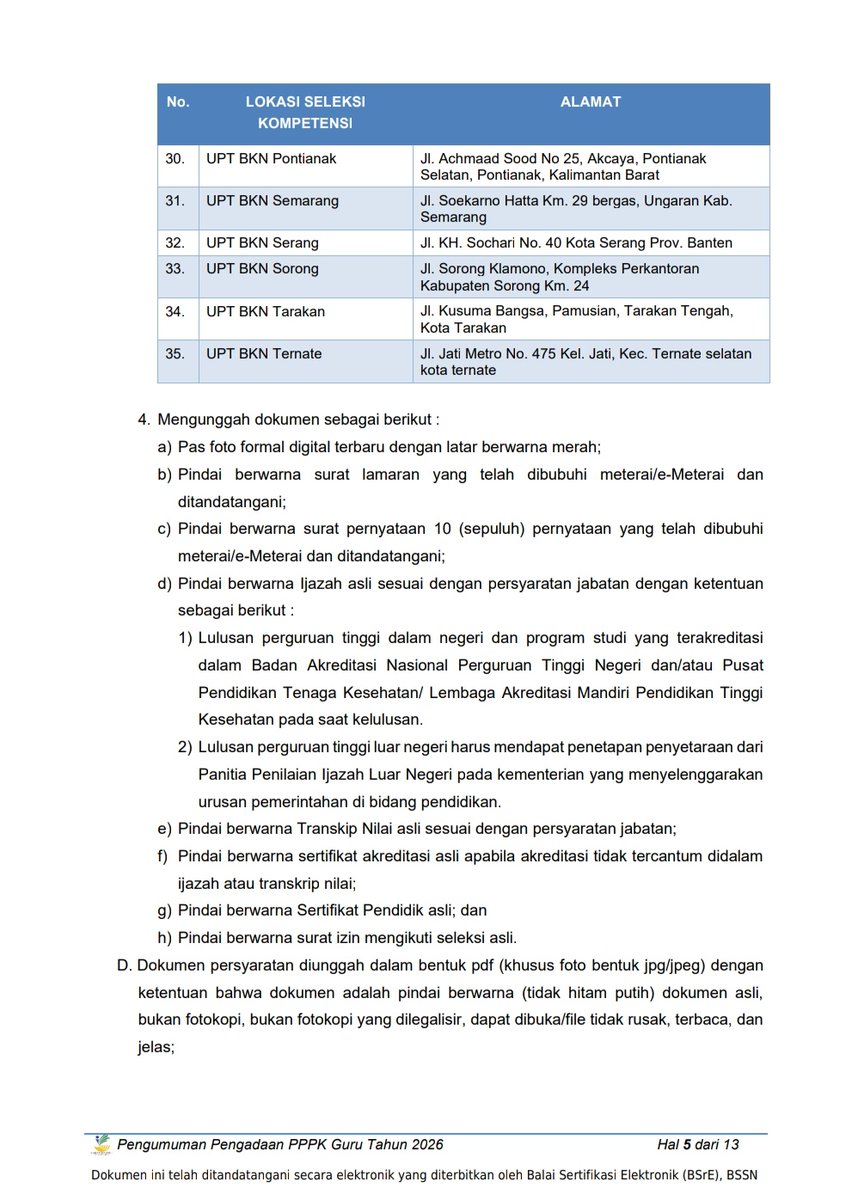 | No. | LOKASI SELEKSI KOMPETENSI | ALAMAT |
|---|---|---|
| 30. | UPT BKN Pontianak | Jl. Achmaad Sood No 25, Akcaya, Pontianak Selatan, Pontianak, Kalimantan Barat |
| 31. | UPT BKN Semarang | Jl. Soekarno Hatta Km. 29 bergas, Ungaran Kab. Semarang |
| 32. | UPT BKN Serang | Jl. KH. Sochari No. 40 Kota Serang Prov. Banten |
| 33. | UPT BKN Sorong | Jl. Sorong Klamono, Kompleks Perkantoran Kabupaten Sorong Km. 24 |
| 34. | UPT BKN Tarakan | Jl. Kusuma Bangsa, Pamusian, Tarakan Tengah, Kota Tarakan |
| 35. | UPT BKN Ternate | Jl. Jati Metro No. 475 Kel. Jati, Kec. Ternate selatan kota ternate |

4. Mengunggah dokumen sebagai berikut :

a) Pas foto formal digital terbaru dengan latar berwarna merah;

b) Pindai berwarna surat lamaran yang telah dibubuhi meterai/e-Meterai dan ditandatangani;

c) Pindai berwarna surat pernyataan 10 (sepuluh) pernyataan yang telah dibubuhi meterai/e-Meterai dan ditandatangani;

d) Pindai berwarna Ijazah asli sesuai dengan persyaratan jabatan dengan ketentuan sebagai berikut :

1) Lulusan perguruan tinggi dalam negeri dan program studi yang terakreditasi dalam Badan Akreditasi Nasional Perguruan Tinggi Negeri dan/atau Pusat Pendidikan Tenaga Kesehatan/ Lembaga Akreditasi Mandiri Pendidikan Tinggi Kesehatan pada saat kelulusan.

2) Lulusan perguruan tinggi luar negeri harus mendapat penetapan penyetaraan dari Panitia Penilaian Ijazah Luar Negeri pada kementerian yang menyelenggarakan urusan pemerintahan di bidang pendidikan.

e) Pindai berwarna Transkip Nilai asli sesuai dengan persyaratan jabatan;

f) Pindai berwarna sertifikat akreditasi asli apabila akreditasi tidak tercantum didalam ijazah atau transkrip nilai;

g) Pindai berwarna Sertifikat Pendidik asli; dan

h) Pindai berwarna surat izin mengikuti seleksi asli.

D. Dokumen persyaratan diunggah dalam bentuk pdf (khusus foto bentuk jpg/jpeg) dengan ketentuan bahwa dokumen adalah pindai berwarna (tidak hitam putih) dokumen asli, bukan fotokopi, bukan fotokopi yang dilegalisir, dapat dibuka/file tidak rusak, terbaca, dan jelas;

Pengumuman Pengadaan PPPK Guru Tahun 2026 Hal 5 dari 13

Dokumen ini telah ditandatangani secara elektronik yang diterbitkan oleh Balai Sertifikasi Elektronik (BSrE), BSSN